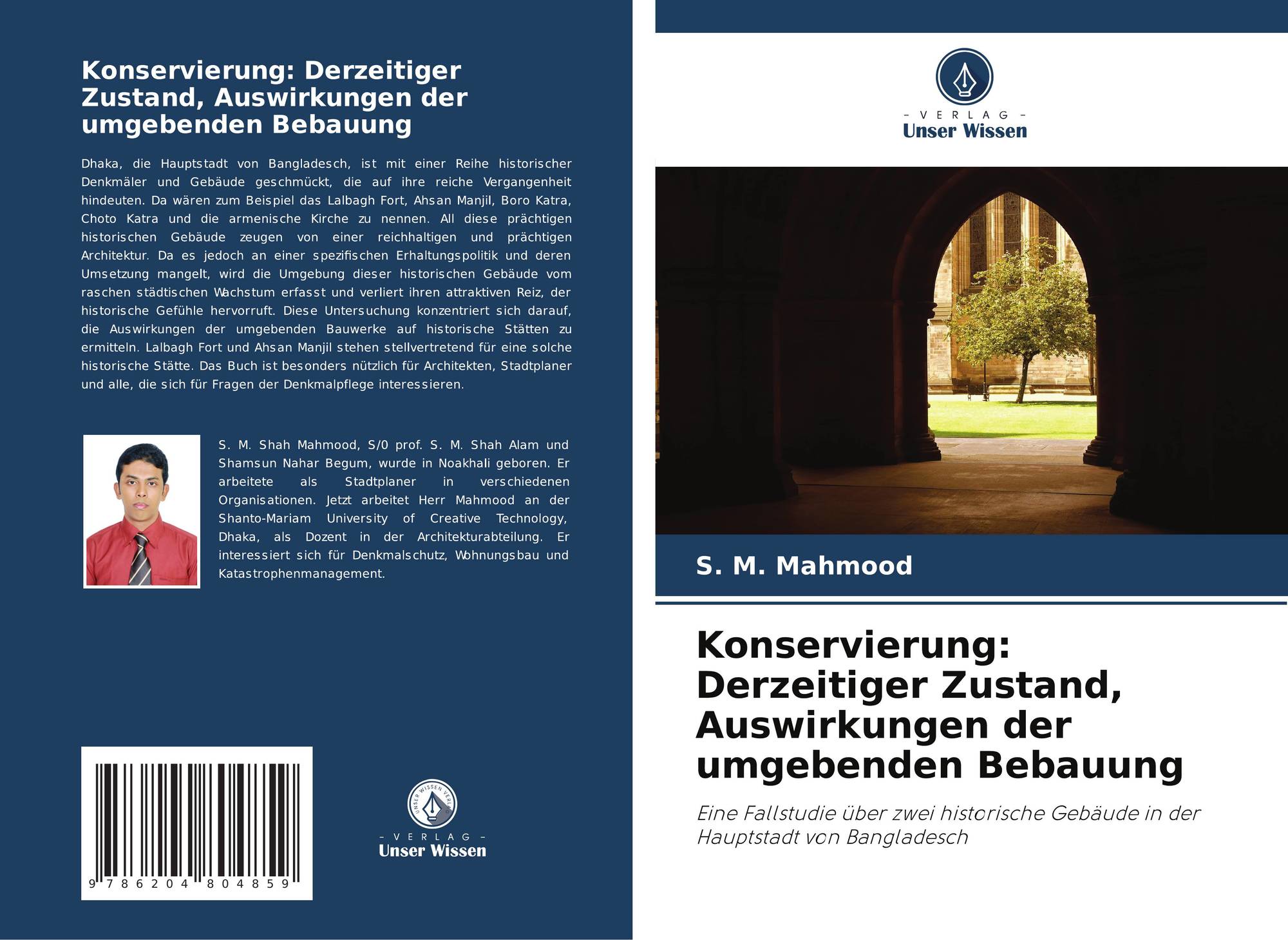 Konservierung: Derzeitiger Zustand, Auswirkungen der umgebenden Bebauung

Dhaka, die Hauptstadt von Bangladesch, ist mit einer Reihe historischer Denkmäler und Gebäude geschmückt, die auf ihre reiche Vergangenheit hindeuten. Da wären zum Beispiel das Lalbagh Fort, Ahsan Manjil, Boro Katra, Choto Katra und die armenische Kirche zu nennen. All diese prächtigen historischen Gebäude zeugen von einer reichhaltigen und prächtigen Architektur. Da es jedoch an einer spezifischen Erhaltungspolitik und deren Umsetzung mangelt, wird die Umgebung dieser historischen Gebäude vom raschen städtischen Wachstum erfasst und verliert ihren attraktiven Reiz, der historische Gefühle hervorruft. Diese Untersuchung konzentriert sich darauf, die Auswirkungen der umgebenden Bauwerke auf historische Stätten zu ermitteln. Lalbagh Fort und Ahsan Manjil stehen stellvertretend für eine solche historische Stätte. Das Buch ist besonders nützlich für Architekten, Stadtplaner und alle, die sich für Fragen der Denkmalpflege interessieren.

S. M. Shah Mahmood, S/0 prof. S. M. Shah Alam und Shamsun Nahar Begum, wurde in Noakhali geboren. Er arbeitete als Stadtplaner in verschiedenen Organisationen. Jetzt arbeitet Herr Mahmood an der Shanto-Mariam University of Creative Technology, Dhaka, als Dozent in der Architekturabteilung. Er interessiert sich für Denkmalschutz, Wohnungsbau und Katastrophenmanagement.

9 786204 804859

UNSER WISSEN VERLAG
- VERLAG -
Unser Wissen

- VERLAG -
Unser Wissen

S. M. Mahmood

Konservierung: Derzeitiger Zustand, Auswirkungen der umgebenden Bebauung

Eine Fallstudie über zwei historische Gebäude in der Hauptstadt von Bangladesch